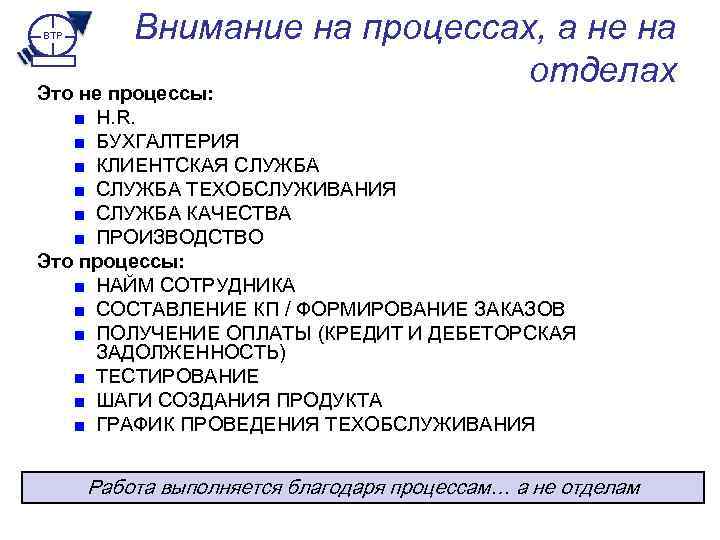 BTP

Внимание на процессах, а не на отделах

Это не процессы:
- H.R.
- БУХГАЛТЕРИЯ
- КЛИЕНТСКАЯ СЛУЖБА
- СЛУЖБА ТЕХОБСЛУЖИВАНИЯ
- СЛУЖБА КАЧЕСТВА
- ПРОИЗВОДСТВО

Это процессы:
- НАЙМ СОТРУДНИКА
- СОСТАВЛЕНИЕ КП / ФОРМИРОВАНИЕ ЗАКАЗОВ
- ПОЛУЧЕНИЕ ОПЛАТЫ (КРЕДИТ И ДЕБЕТОРСКАЯ ЗАДОЛЖЕННОСТЬ)
- ТЕСТИРОВАНИЕ
- ШАГИ СОЗДАНИЯ ПРОДУКТА
- ГРАФИК ПРОВЕДЕНИЯ ТЕХОБСЛУЖИВАНИЯ

Работа выполняется благодаря процессам… а не отделам